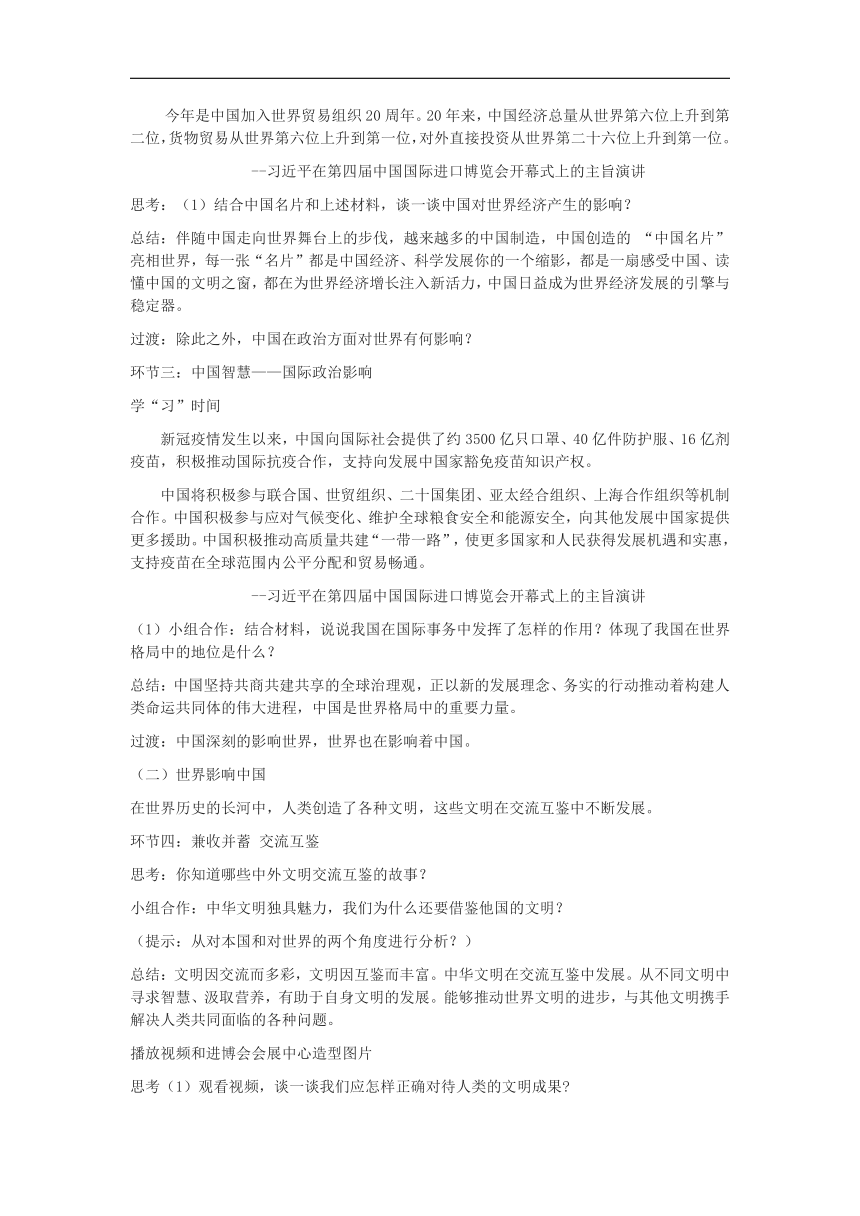 今年是中国加入世界贸易组织20周年。20年来，中国经济总量从世界第六位上升到第二位，货物贸易从世界第六位上升到第一位，对外直接投资从世界第二十六位上升到第一位。

--习近平在第四届中国国际进口博览会开幕式上的主旨演讲

思考：（1）结合中国名片和上述材料，谈一谈中国对世界经济产生的影响？

总结：伴随中国走向世界舞台上的步伐，越来越多的中国制造，中国创造的 “中国名片”亮相世界，每一张“名片”都是中国经济、科学发展你的一个缩影，都是一扇感受中国、读懂中国的文明之窗，都在为世界经济增长注入新活力，中国日益成为世界经济发展的引擎与稳定器。

过渡：除此之外，中国在政治方面对世界有何影响？

环节三：中国智慧——国际政治影响

学“习”时间

新冠疫情发生以来，中国向国际社会提供了约3500亿只口罩、40亿件防护服、16亿剂疫苗，积极推动国际抗疫合作，支持向发展中国家豁免疫苗知识产权。

中国将积极参与联合国、世贸组织、二十国集团、亚太经合组织、上海合作组织等机制合作。中国积极参与应对气候变化、维护全球粮食安全和能源安全，向其他发展中国家提供更多援助。中国积极推动高质量共建“一带一路”，使更多国家和人民获得发展机遇和实惠，支持疫苗在全球范围内公平分配和贸易畅通。

--习近平在第四届中国国际进口博览会开幕式上的主旨演讲

（1）小组合作：结合材料，说说我国在国际事务中发挥了怎样的作用？体现了我国在世界格局中的地位是什么？

总结：中国坚持共商共建共享的全球治理观，正以新的发展理念、务实的行动推动着构建人类命运共同体的伟大进程，中国是世界格局中的重要力量。

过渡：中国深刻的影响世界，世界也在影响着中国。

（二）世界影响中国

在世界历史的长河中，人类创造了各种文明，这些文明在交流互鉴中不断发展。

环节四：兼收并蓄 交流互鉴

思考：你知道哪些中外文明交流互鉴的故事？

小组合作：中华文明独具魅力，我们为什么还要借鉴他国的文明？

（提示：从对本国和对世界的两个角度进行分析？）

总结：文明因交流而多彩，文明因互鉴而丰富。中华文明在交流互鉴中发展。从不同文明中寻求智慧、汲取营养，有助于自身文明的发展。能够推动世界文明的进步，与其他文明携手解决人类共同面临的各种问题。

播放视频和进博会会展中心造型图片

思考（1）观看视频，谈一谈我们应怎样正确对待人类的文明成果?